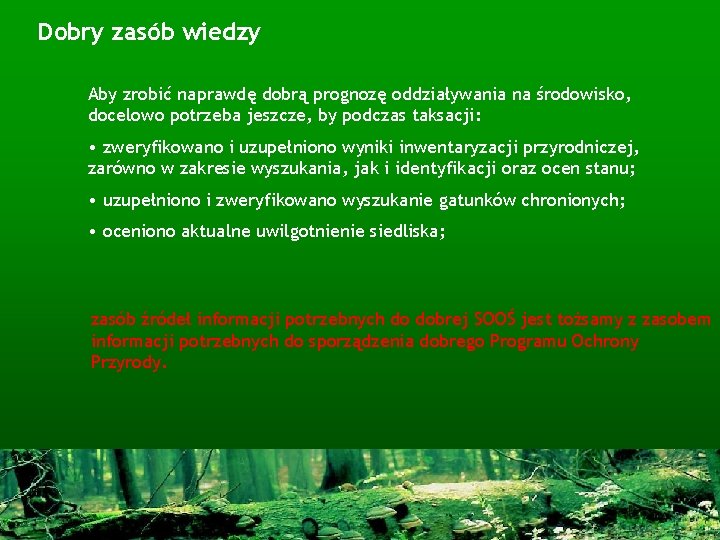 Dobry zasób wiedzy

Aby zrobić naprawdę dobrą prognozę oddziaływania na środowisko, docelowo potrzeba jeszcze, by podczas taksacji:

• zweryfikowano i uzupełniono wyniki inwentaryzacji przyrodniczej, zarówno w zakresie wyszukania, jak i identyfikacji oraz ocen stanu;

• uzupełniono i zweryfikowano wyszukanie gatunków chronionych;

• oceniono aktualne uwilgotnienie siedliska;

zasób źródeł informacji potrzebnych do dobrej SOOŚ jest tożsamy z zasobem informacji potrzebnych do sporządzenia dobrego Programu Ochrony Przyrody.